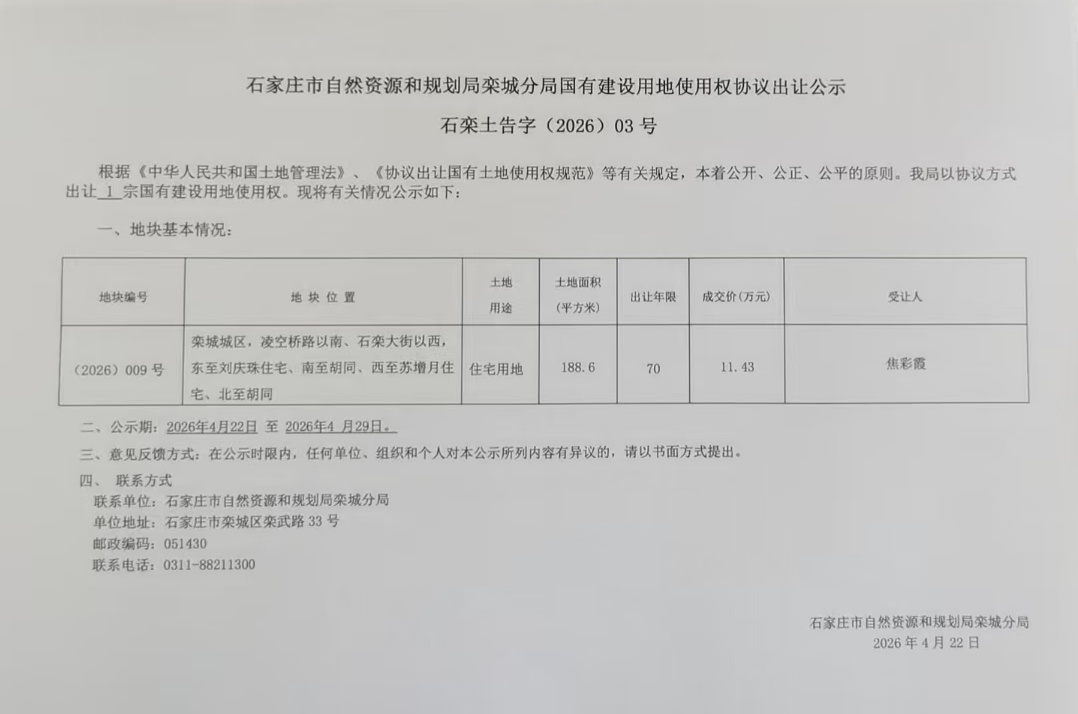 石家庄市自然资源和规划局栾城分局国有建设用地使用权协议出让公示

石栾土告字（2026）03 号

根据《中华人民共和国土地管理法》、《协议出让国有土地使用权规范》等有关规定，本着公开、公正、公平的原则。我局以协议方式出让 1 宗国有建设用地使用权。现将有关情况公示如下：

一、地块基本情况：

| 地块编号 | 地 块 位 置 | 土地用途 | 土地面积（平方米） | 出让年限 | 成交价（万元） | 受让人 |
|---|---|---|---|---|---|---|
| （2026）009 号 | 栾城城区，凌空桥路以南、石栾大街以西，东至刘庆珠住宅、南至胡同、西至苏增月住宅、北至胡同 | 住宅用地 | 188.6 | 70 | 11.43 | 焦彩霞 |

二、公示期：2026年4月22日 至 2026年4 月29日。

三、意见反馈方式：在公示时限内，任何单位、组织和个人对本公示所列内容有异议的，请以书面方式提出。

四、 联系方式

联系单位：石家庄市自然资源和规划局栾城分局
单位地址：石家庄市栾城区栾武路 33 号
邮政编码：051430
联系电话：0311-88211300

石家庄市自然资源和规划局栾城分局
2026 年 4 月 22 日